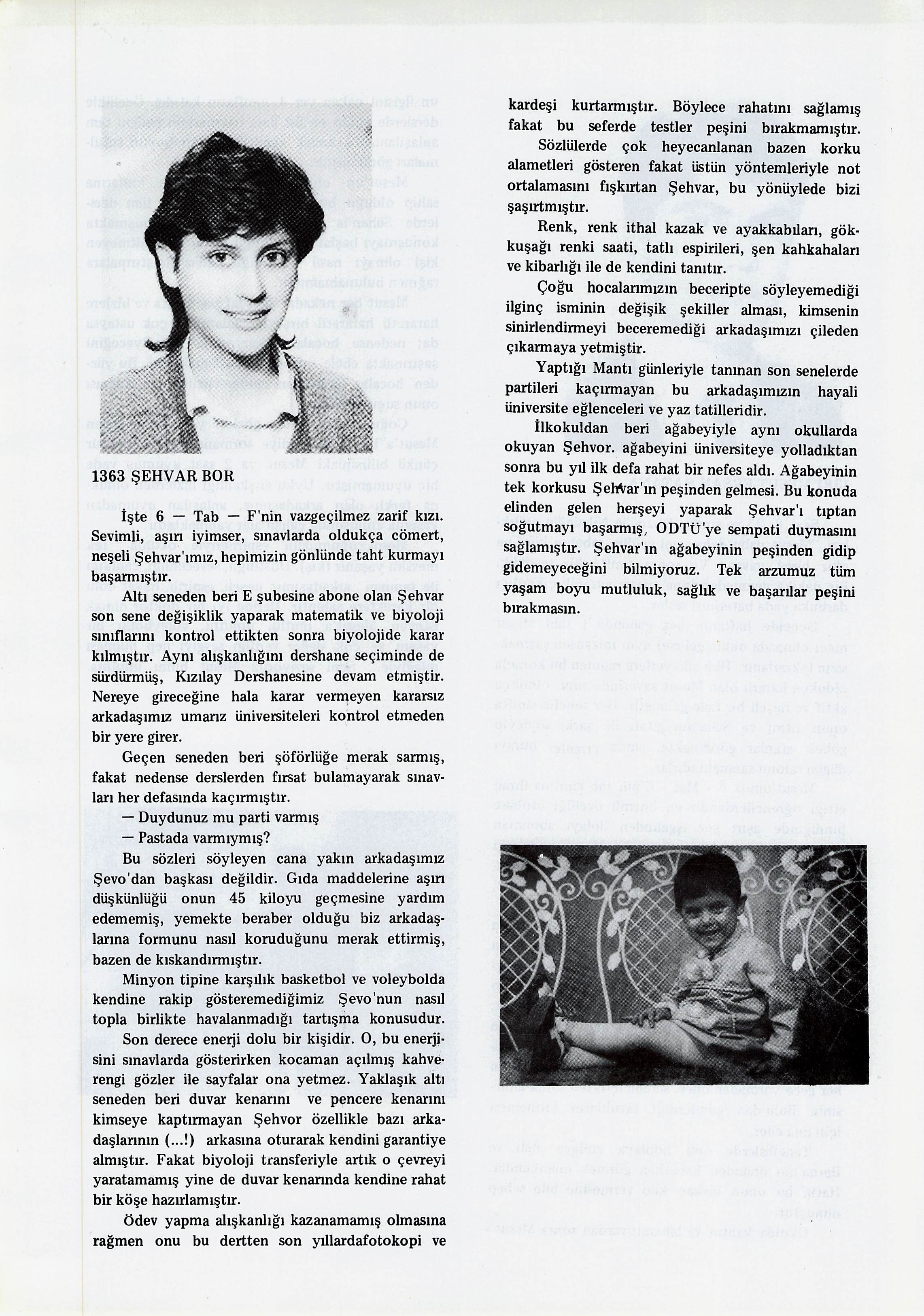 1363 ŞEHVAR BOR

İşte 6 Tab — F'nin vazgeçilmez zarif kızı. Sevimli, aşırı iyimser, sınavlarda oldukça cömert, neşeli Şehvar'ımız, hepimizin gönlünde taht kurmayı başarmıştır.

Altı seneden beri E şubesine abone olan Şehvar son sene değişiklik yaparak matematik ve biyoloji sınıflarını kontrol ettikten sonra biyolojide karar kılmıştır. Aynı alışkanlığını dershane seçiminde de sürdürmüş, Kızılay Dershanesine devam etmiştir. Nereye gireceğine hala karar vermeyen kararsız arkadaşımız umarız üniversiteleri kontrol etmeden bir yere girer.

Geçen seneden beri şöförlüğe merak sarmış, fakat nedense derslerden fırsat bulamayarak sınavları her defasında kaçırmıştır.

— Duydunuz mu parti varmış

— Pastada varmıymış?

Bu sözleri söyleyen cana yakın arkadaşımız Şevo'dan başkası değildir. Gıda maddelerine aşırı düşkünlüğü onun 45 kiloyu geçmesine yardım edememiş, yemekte beraber olduğu biz arkadaşlarına formunu nasıl koruduğunu merak ettirmiş, bazen de kıskandırmıştır.

Minyon tipine karşılık basketbol ve voleybolda kendine rakip gösteremediğimiz Şevo'nun nasıl topla birlikte havalanmadığı tartışma konusudur.

Son derece enerji dolu bir kişidir. O, bu enerjisini sınavlarda gösterirken kocaman açılmış kahverengi gözler ile sayfalar ona yetmez. Yaklaşık altı seneden beri duvar kenarını ve pencere kenarını kimseye kaptırmayan Şehvor özellikle bazı arkadaşlarının (...!) arkasına oturarak kendini garantiye almıştır. Fakat biyoloji transferiyle artık o çevreyi yaratamamış yine de duvar kenarında kendine rahat bir köşe hazırlamıştır.

Ödev yapma alışkanlığı kazanamamış olmasına rağmen onu bu dertten son yıllardafotokopi ve kardeşi kurtarmıştır. Böylece rahatını sağlamış fakat bu seferde testler peşini bırakmamıştır.

Sözlülerde çok heyecanlanan bazen korku alametleri gösteren fakat üstün yöntemleriyle not ortalamasını fışkırtan Şehvar, bu yönüylede bizi şaşırtmıştır.

Renk, renk ithal kazak ve ayakkabıları, gökkuşağı renki saati, tatlı espirileri, şen kahkahaları ve kibarlığı ile de kendini tanıtır.

Çoğu hocalarımızın beceripte söyleyemediği ilginç isminin değişik şekiller alması, kimsenin sinirlendirmeyi beceremediği arkadaşımızı çileden çıkarmaya yetmiştir.

Yaptığı Mantı günleriyle tanınan son senelerde partileri kaçırmayan bu arkadaşımızın hayali üniversite eğlenceleri ve yaz tatilleridir.

İlkokuldan beri ağabeyiyle aynı okullarda okuyan Şehvor. ağabeyini üniversiteye yolladıktan sonra bu yıl ilk defa rahat bir nefes aldı. Ağabeyinin tek korkusu Şehvar'ın peşinden gelmesi. Bu konuda elinden gelen herşeyi yaparak Şehvar'ı tıptan soğutmayı başarmış, ODTÜ'ye sempati duymasını sağlamıştır. Şehvar'ın ağabeyinin peşinden gidip gidemeyeceğini bilmiyoruz. Tek arzumuz tüm yaşam boyu mutluluk, sağlık ve başarılar peşini bırakmasın.